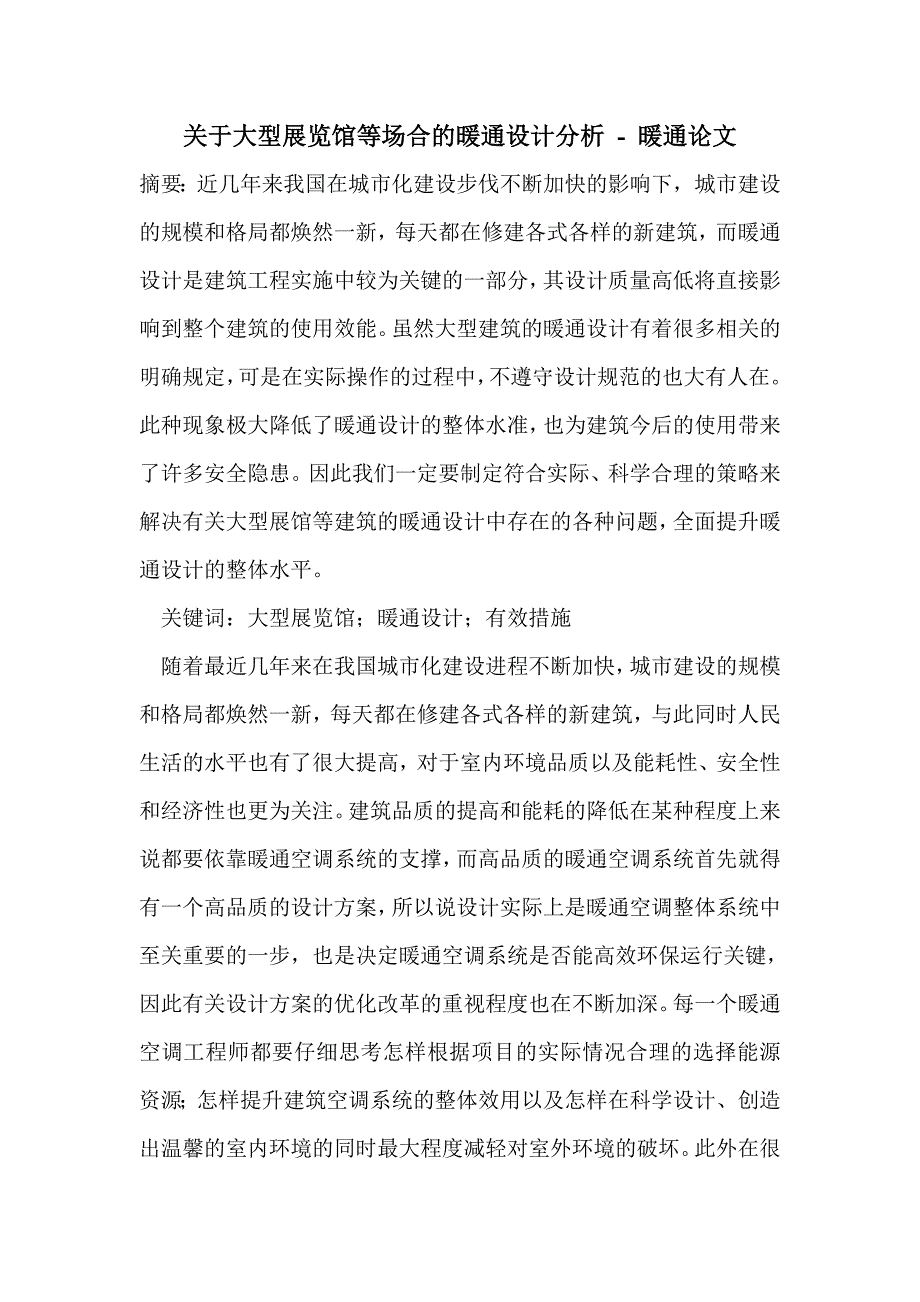 关于大型展览馆等场合的暖通设计分析 - 暖通论文

摘要：近几年来我国在城市化建设步伐不断加快的影响下，城市建设的规模和格局都焕然一新，每天都在修建各式各样的新建筑，而暖通设计是建筑工程实施中较为关键的一部分，其设计质量高低将直接影响到整个建筑的使用效能。虽然大型建筑的暖通设计有着很多相关的明确规定，可是在实际操作的过程中，不遵守设计规范的也大有人在。此种现象极大降低了暖通设计的整体水准，也为建筑今后的使用带来了许多安全隐患。因此我们一定要制定符合实际、科学合理的策略来解决有关大型展馆等建筑的暖通设计中存在的各种问题，全面提升暖通设计的整体水平。

关键词：大型展览馆；暖通设计；有效措施

随着最近几年来在我国城市化建设进程不断加快，城市建设的规模和格局都焕然一新，每天都在修建各式各样的新建筑，与此同时人民生活的水平也有了很大提高，对于室内环境品质以及能耗性、安全性和经济性也更为关注。建筑品质的提高和能耗的降低在某种程度上来说都要依靠暖通空调系统的支撑，而高品质的暖通空调系统首先就得有一个高品质的设计方案，所以说设计实际上是暖通空调整体系统中至关重要的一步，也是决定暖通空调系统是否能高效环保运行关键，因此有关设计方案的优化改革的重视程度也在不断加深。每一个暖通空调工程师都要仔细思考怎样根据项目的实际情况合理的选择能源资源；怎样提升建筑空调系统的整体效用以及怎样在科学设计、创造出温馨的室内环境的同时最大程度减轻对室外环境的破坏。此外在很